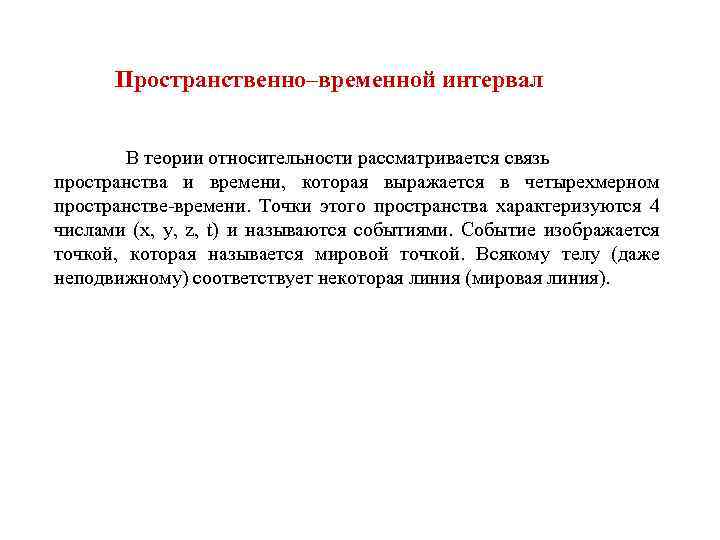 Пространственно–временной интервал

В теории относительности рассматривается связь пространства и времени, которая выражается в четырехмерном пространстве-времени. Точки этого пространства характеризуются 4 числами (x, y, z, t) и называются событиями. Событие изображается точкой, которая называется мировой точкой. Всякому телу (даже неподвижному) соответствует некоторая линия (мировая линия).